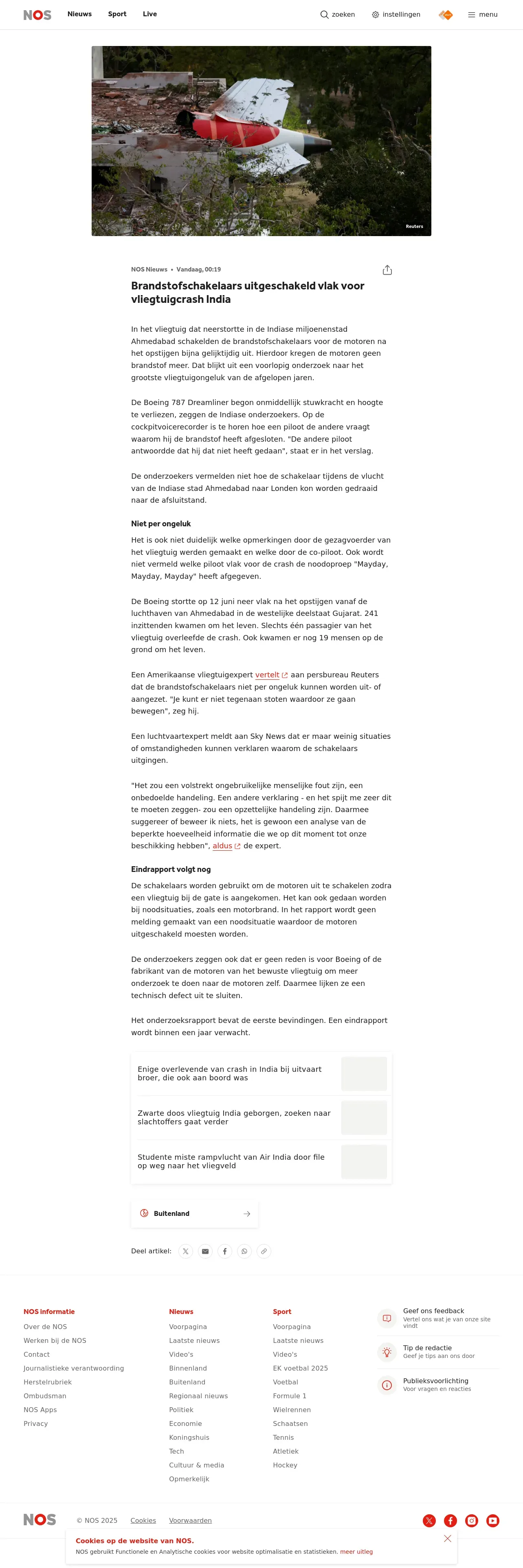 NOS Nieuws Sport Live

zoeken instellingen menu

Reuters

NOS Nieuws • Vandaag, 00:19

Brandstofschakelaars uitgeschakeld vlak voor vliegtuigcrash India

In het vliegtuig dat neerstortte in de Indiase miljoenenstad Ahmedabad schakelden de brandstofschakelaars voor de motoren na het opstijgen bijna gelijktijdig uit. Hierdoor kregen de motoren geen brandstof meer. Dat blijkt uit een voorlopig onderzoek naar het grootste vliegtuigongeluk van de afgelopen jaren.

De Boeing 787 Dreamliner begon onmiddellijk stuwkracht en hoogte te verliezen, zeggen de Indiase onderzoekers. Op de cockpitvoicerecorder is te horen hoe een piloot de andere vraagt waarom hij de brandstof heeft afgesloten. "De andere piloot antwoordde dat hij dat niet heeft gedaan", staat er in het verslag.

De onderzoekers vermelden niet hoe de schakelaar tijdens de vlucht van de Indiase stad Ahmedabad naar Londen kon worden gedraaid naar de afsluitstand.

Niet per ongeluk

Het is ook niet duidelijk welke opmerkingen door de gezagvoerder van het vliegtuig werden gemaakt en welke door de co-piloot. Ook wordt niet vermeld welke piloot vlak voor de crash de noodoproep "Mayday, Mayday, Mayday" heeft afgegeven.

De Boeing stortte op 12 juni neer vlak na het opstijgen vanaf de luchthaven van Ahmedabad in de westelijke deelstaat Gujarat. 241 inzittenden kwamen om het leven. Slechts één passagier van het vliegtuig overleefde de crash. Ook kwamen er nog 19 mensen op de grond om het leven.

Een Amerikaanse vliegtuigexpert vertelt aan persbureau Reuters dat de brandstofschakelaars niet per ongeluk kunnen worden uit- of aangezet. "Je kunt er niet tegenaan stoten waardoor ze gaan bewegen", zeg hij.

Een luchtvaartexpert meldt aan Sky News dat er maar weinig situaties of omstandigheden kunnen verklaren waarom de schakelaars uitgingen.

"Het zou een volstrekt ongebruikelijke menselijke fout zijn, een onbedoelde handeling. Een andere verklaring - en het spijt me zeer dit te moeten zeggen- zou een opzettelijke handeling zijn. Daarmee suggereer of beweer ik niets, het is gewoon een analyse van de beperkte hoeveelheid informatie die we op dit moment tot onze beschikking hebben", aldus de expert.

Eindrapport volgt nog

De schakelaars worden gebruikt om de motoren uit te schakelen zodra een vliegtuig bij de gate is aangekomen. Het kan ook gedaan worden bij noodsituaties, zoals een motorbrand. In het rapport wordt geen melding gemaakt van een noodsituatie waardoor de motoren uitgeschakeld moesten worden.

De onderzoekers zeggen ook dat er geen reden is voor Boeing of de fabrikant van de motoren van het bewuste vliegtuig om meer onderzoek te doen naar de motoren zelf. Daarmee lijken ze een technisch defect uit te sluiten.

Het onderzoeksrapport bevat de eerste bevindingen. Een eindrapport wordt binnen een jaar verwacht.

Enige overlevende van crash in India bij uitvaart broer, die ook aan boord was

Zwarte doos vliegtuig India geborgen, zoeken naar slachtoffers gaat verder

Studente miste rampvlucht van Air India door file op weg naar het vliegveld

Buitenland

Deel artikel:

NOS informatie
Over de NOS
Werken bij de NOS
Contact
Journalistieke verantwoording
Herstelrubriek
Ombudsman
NOS Apps
Privacy

Nieuws
Voorpagina
Laatste nieuws
Video's
Binnenland
Buitenland
Regionaal nieuws
Politiek
Economie
Koningshuis
Tech
Cultuur & media
Opmerkelijk

Sport
Voorpagina
Laatste nieuws
Video's
EK voetbal 2025
Voetbal
Formule 1
Wielrennen
Schaatsen
Tennis
Atletiek
Hockey

Geef ons feedback
Vertel ons wat je van onze site vindt

Tip de redactie
Geef je tips aan ons door

Publieksvoorlichting
Voor vragen en reacties

NOS © NOS 2025 Cookies Voorwaarden

Cookies op de website van NOS.
NOS gebruikt Functionele en Analytische cookies voor website optimalisatie en statistieken. meer uitleg